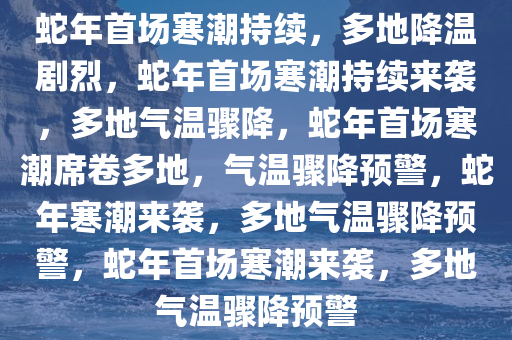 蛇年首场寒潮持续，多地降温剧烈，蛇年首场寒潮持续来袭，多地气温骤降，蛇年首场寒潮席卷多地，气温骤降预警，蛇年寒潮来袭，多地气温骤降预警，蛇年首场寒潮来袭，多地气温骤降预警